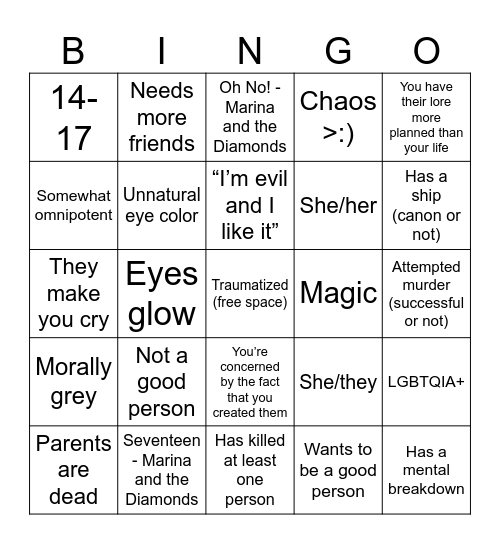 | B | I | N | G | O |
|---|---|---|---|---|
| 14-17 | Needs more friends | Oh No! - Marina and the Diamonds | Chaos >:) | You have their lore more planned than your life |
| Somewhat omnipotent | Unnatural eye color | “I’m evil and I like it” | She/her | Has a ship (canon or not) |
| They make you cry | Eyes glow | Traumatized (free space) | Magic | Attempted murder (successful or not) |
| Morally grey | Not a good person | You’re concerned by the fact that you created them | She/they | LGBTQIA+ |
| Parents are dead | Seventeen - Marina and the Diamonds | Has killed at least one person | Wants to be a good person | Has a mental breakdown |